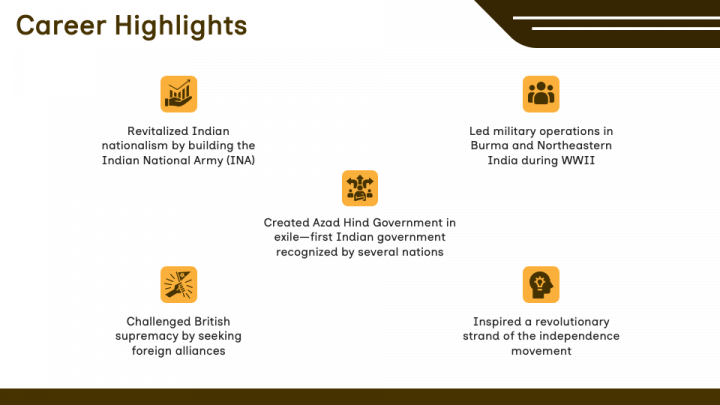 Career Highlights

Revitalized Indian nationalism by building the Indian National Army (INA)

Led military operations in Burma and Northeastern India during WWII

Created Azad Hind Government in exile—first Indian government recognized by several nations

Challenged British supremacy by seeking foreign alliances

Inspired a revolutionary strand of the independence movement